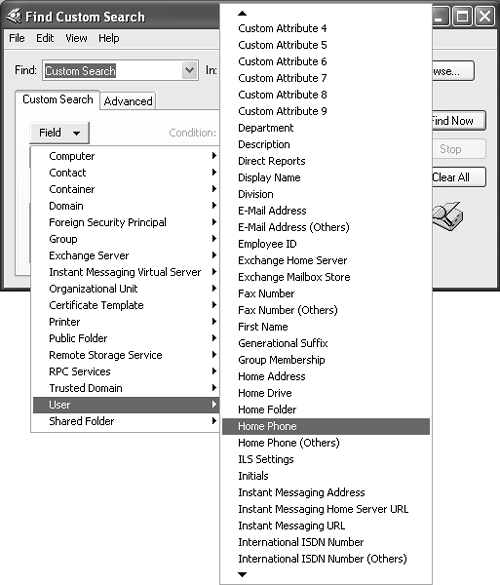 Find Custom Search

File Edit View Help

Find: Custom Search In:

wse...

Custom Search Advanced

Field Condition:

Find Now

Stop

Clear All

Computer
Contact
Container
Domain
Foreign Security Principal
Group
Exchange Server
Instant Messaging Virtual Server
Organizational Unit
Certificate Template
Printer
Public Folder
Remote Storage Service
RPC Services
Trusted Domain
User
Shared Folder

Custom Attribute 4
Custom Attribute 5
Custom Attribute 6
Custom Attribute 7
Custom Attribute 8
Custom Attribute 9
Department
Description
Direct Reports
Display Name
Division
E-Mail Address
E-Mail Address (Others)
Employee ID
Exchange Home Server
Exchange Mailbox Store
Fax Number
Fax Number (Others)
First Name
Generational Suffix
Group Membership
Home Address
Home Drive
Home Folder
Home Phone
Home Phone (Others)
ILS Settings
Initials
Instant Messaging Address
Instant Messaging Home Server URL
Instant Messaging URL
International ISDN Number
International ISDN Number (Others)